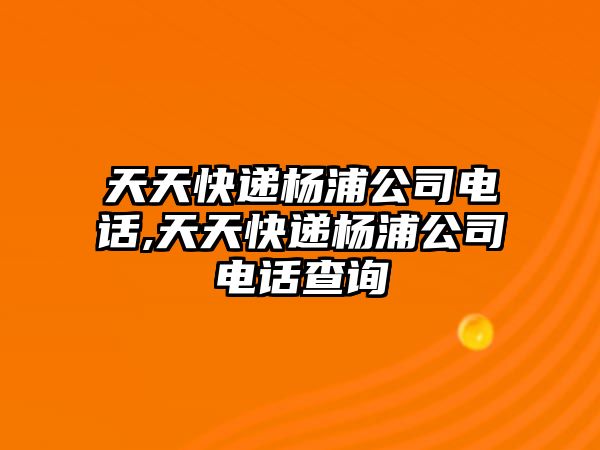 天天快递杨浦公司电话,天天快递杨浦公司电话查询